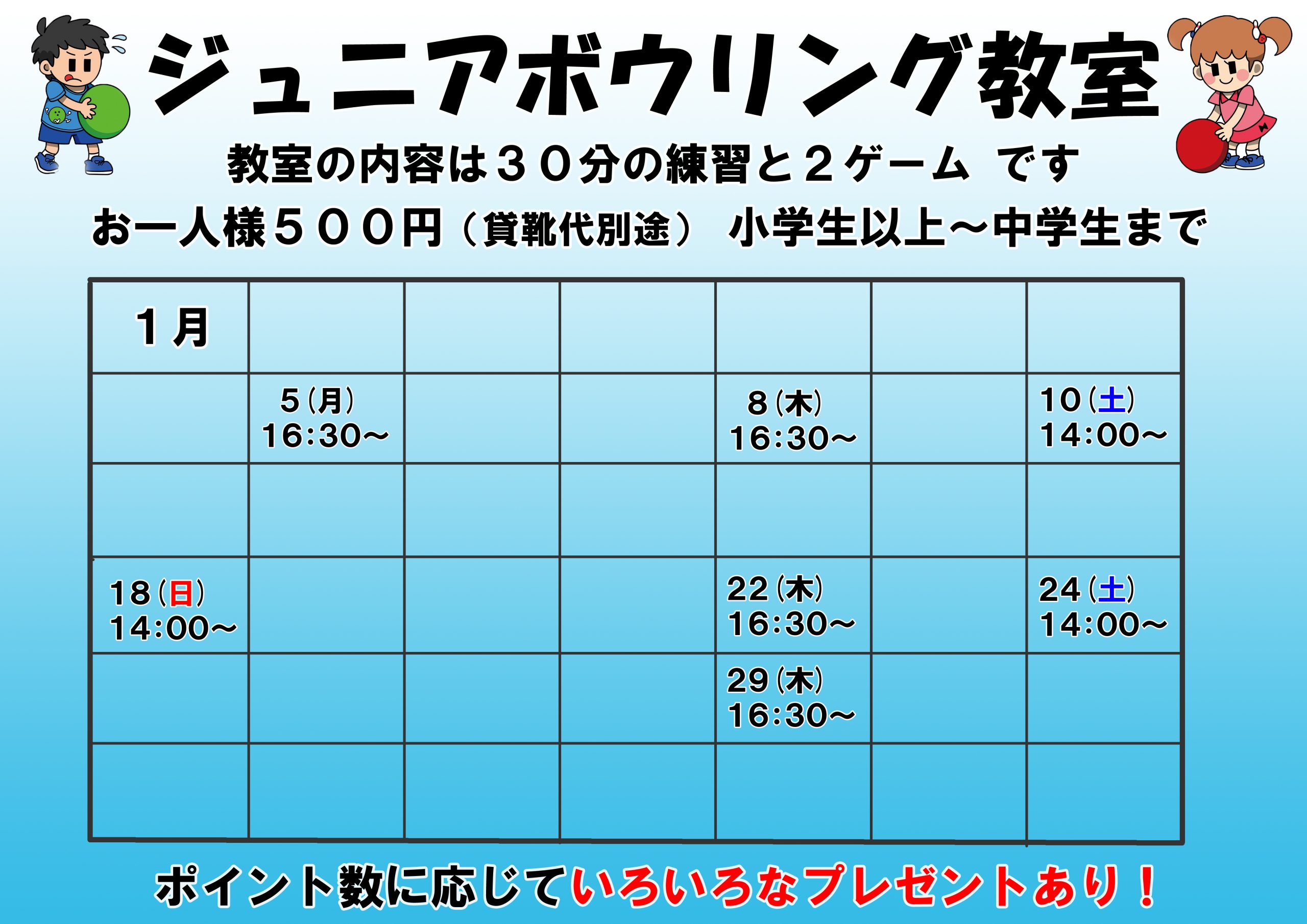 ジュニアボウリング教室

教室の内容は３０分の練習と２ゲーム です

お一人様５００円（貸靴代別途） 小学生以上～中学生まで

| １月 | | | | | | |
|---|---|---|---|---|---|---|
| | 5(月) 16:30~ | | | 8(木) 16:30~ | | 10(土) 14:00~ |
| | | | | | | |
| 18(日) 14:00~ | | | | 22(木) 16:30~ | | 24(土) 14:00~ |
| | | | | 29(木) 16:30~ | | |
| | | | | | | |

ポイント数に応じていろいろなプレゼントあり！